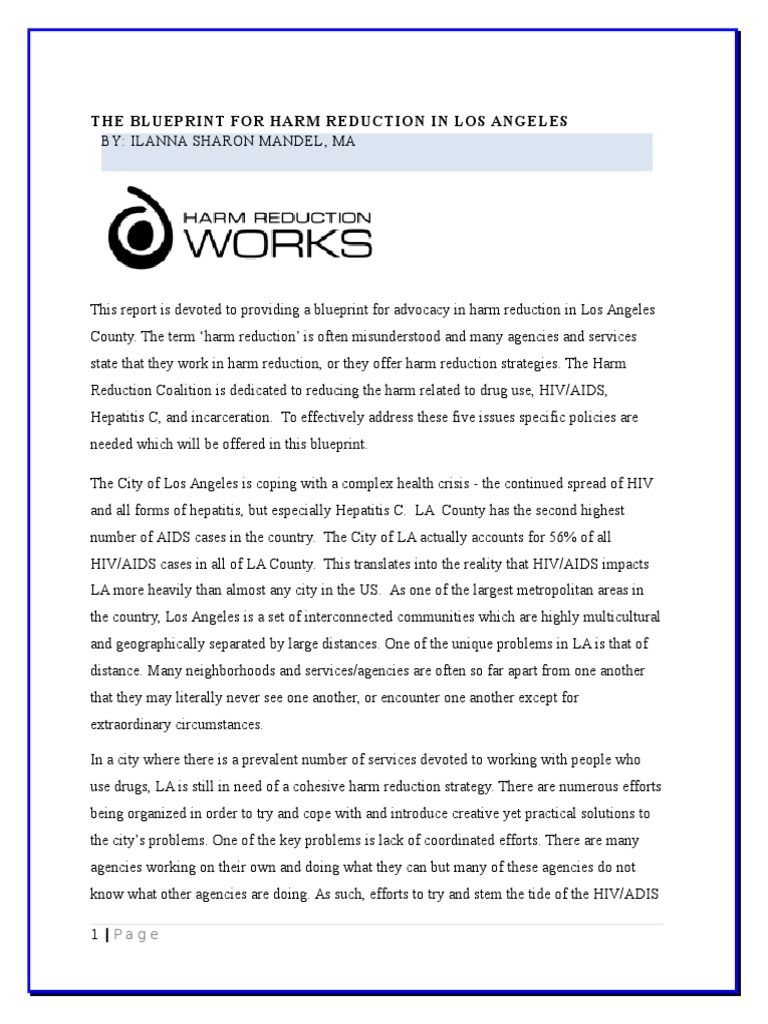 THE BLUEPRINT FOR HARM REDUCTION IN LOS ANGELES
BY: ILANNA SHARON MANDEL, MA

HARM REDUCTION
WORKS

This report is devoted to providing a blueprint for advocacy in harm reduction in Los Angeles County. The term 'harm reduction' is often misunderstood and many agencies and services state that they work in harm reduction, or they offer harm reduction strategies. The Harm Reduction Coalition is dedicated to reducing the harm related to drug use, HIV/AIDS, Hepatitis C, and incarceration. To effectively address these five issues specific policies are needed which will be offered in this blueprint.

The City of Los Angeles is coping with a complex health crisis - the continued spread of HIV and all forms of hepatitis, but especially Hepatitis C. LA County has the second highest number of AIDS cases in the country. The City of LA actually accounts for 56% of all HIV/AIDS cases in all of LA County. This translates into the reality that HIV/AIDS impacts LA more heavily than almost any city in the US. As one of the largest metropolitan areas in the country, Los Angeles is a set of interconnected communities which are highly multicultural and geographically separated by large distances. One of the unique problems in LA is that of distance. Many neighborhoods and services/agencies are often so far apart from one another that they may literally never see one another, or encounter one another except for extraordinary circumstances.

In a city where there is a prevalent number of services devoted to working with people who use drugs, LA is still in need of a cohesive harm reduction strategy. There are numerous efforts being organized in order to try and cope with and introduce creative yet practical solutions to the city's problems. One of the key problems is lack of coordinated efforts. There are many agencies working on their own and doing what they can but many of these agencies do not know what other agencies are doing. As such, efforts to try and stem the tide of the HIV/ADIS

1 | Page